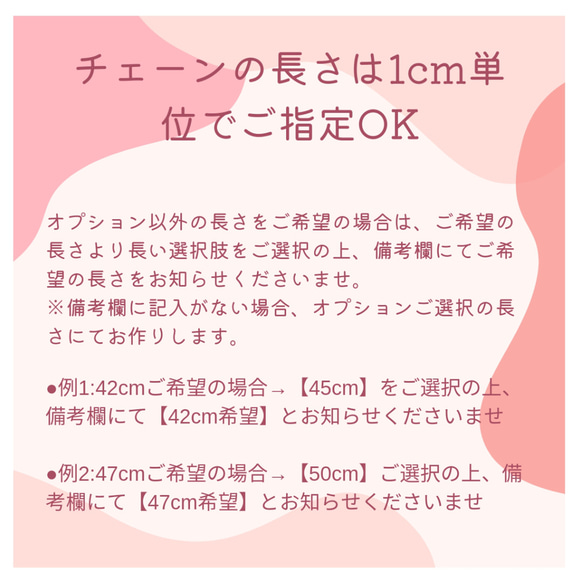 チェーンの長さは1cm単位でご指定OK

オプション以外の長さをご希望の場合は、ご希望の長さより長い選択肢をご選択の上、備考欄にてご希望の長さをお知らせくださいませ。
※備考欄に記入がない場合、オプションご選択の長さにてお作りします。

●例1:42cmご希望の場合→【45cm】をご選択の上、備考欄にて【42cm希望】とお知らせくださいませ

●例2:47cmご希望の場合→【50cm】ご選択の上、備考欄にて【47cm希望】とお知らせくださいませ